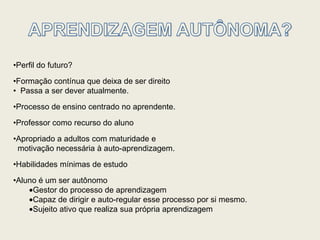 APRENDIZAGEM AUTÔNOMA?

•Perfil do futuro?

•Formação contínua que deixa de ser direito
• Passa a ser dever atualmente.

•Processo de ensino centrado no aprendente.

•Professor como recurso do aluno

•Apropriado a adultos com maturidade e motivação necessária à auto-aprendizagem.

•Habilidades mínimas de estudo

•Aluno é um ser autônomo
•Gestor do processo de aprendizagem
•Capaz de dirigir e auto-regular esse processo por si mesmo.
•Sujeito ativo que realiza sua própria aprendizagem